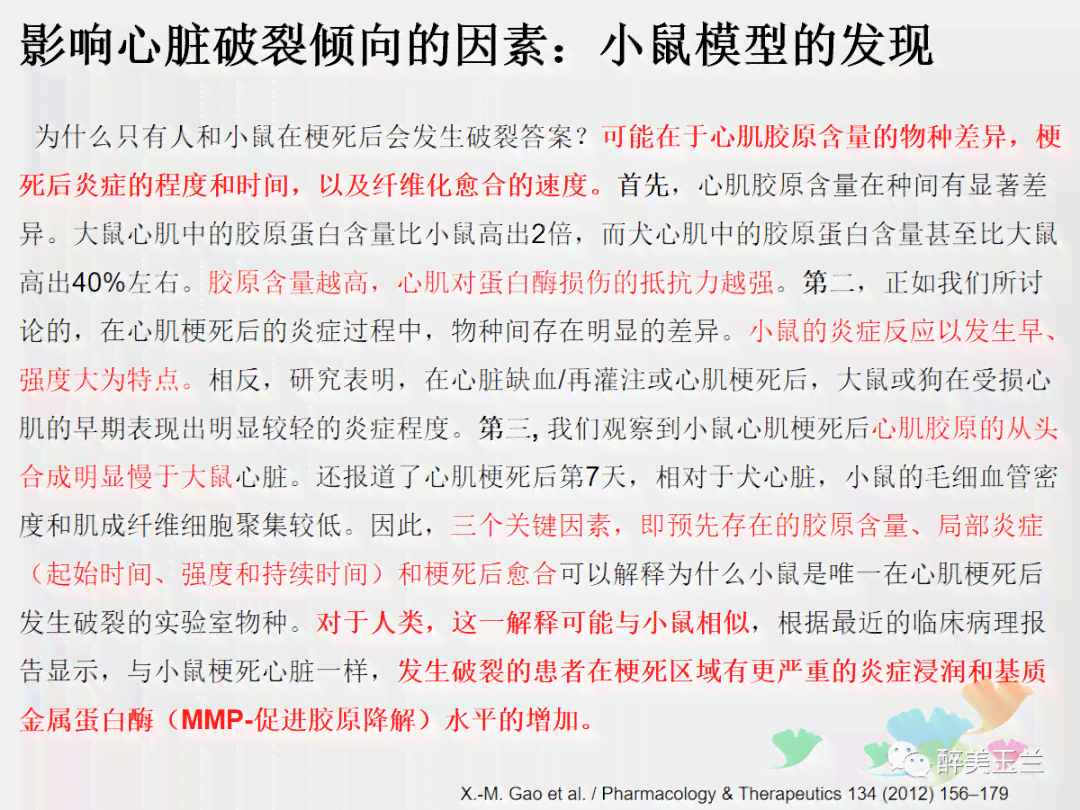 影响心脏破裂倾向的因素：小鼠模型的发现

为什么只有人和小鼠在梗死后会发生破裂答案？可能在于心肌胶原含量的物种差异，梗死后炎症的程度和时间，以及纤维化愈合的速度。首先，心肌胶原含量在种间有显著差异。大鼠心肌中的胶原蛋白含量比小鼠高出2倍，而犬心肌中的胶原蛋白含量甚至比大鼠高出40%左右。胶原含量越高，心肌对蛋白酶损伤的抵抗力越强。第二，正如我们所讨论的，在心肌梗死后的炎症过程中，物种间存在明显的差异。小鼠的炎症反应以发生早、强度大为特点。相反，研究表明，在心脏缺血/再灌注或心肌梗死后，大鼠或狗在受损心肌的早期表现出明显较轻的炎症程度。第三, 我们观察到小鼠心肌梗死后心肌胶原的从头合成明显慢于大鼠心脏。还报道了心肌梗死后第7天，相对于犬心脏，小鼠的毛细血管密度和肌成纤维细胞聚集较低。因此，三个关键因素，即预先存在的胶原含量、局部炎症（起始时间、强度和持续时间）和梗死后愈合可以解释为什么小鼠是唯一在心肌梗死后发生破裂的实验室物种。对于人类，这一解释可能与小鼠相似，根据最近的临床病理报告显示，与小鼠梗死心脏一样，发生破裂的患者在梗死区域有更严重的炎症浸润和基质金属蛋白酶（MMP-促进胶原降解）水平的增加。

醉美玉兰

X.-M. Gao et al. / Pharmacology & Therapeutics 134 (2012) 156–179